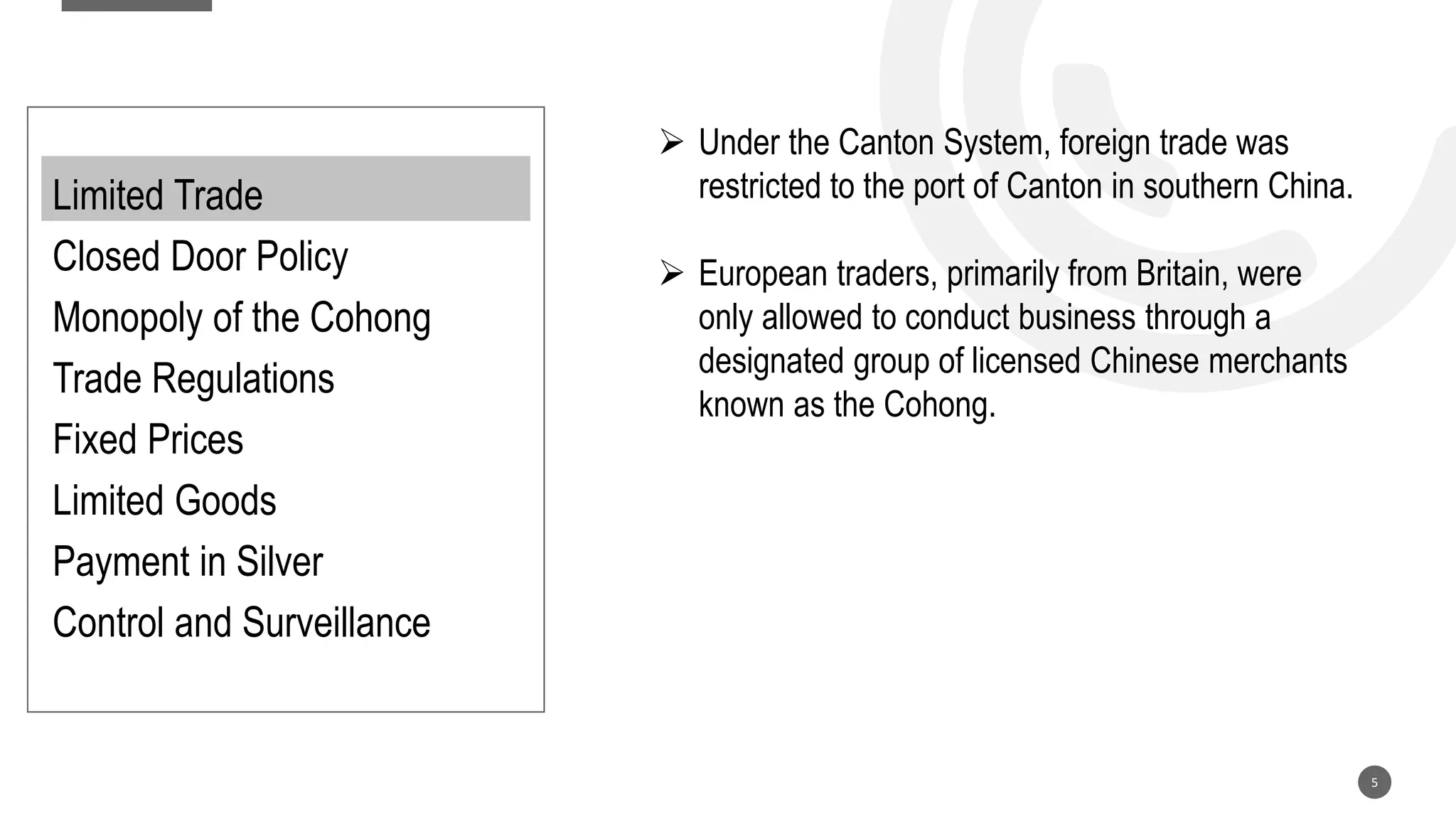 Limited Trade
Closed Door Policy
Monopoly of the Cohong
Trade Regulations
Fixed Prices
Limited Goods
Payment in Silver
Control and Surveillance

➢ Under the Canton System, foreign trade was restricted to the port of Canton in southern China.

➢ European traders, primarily from Britain, were only allowed to conduct business through a designated group of licensed Chinese merchants known as the Cohong.

5